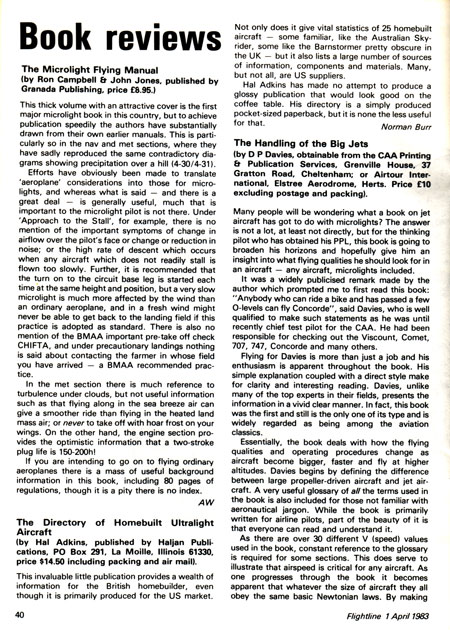 Book reviews

The Microlight Flying Manual
(by Ron Campbell & John Jones, published by Granada Publishing, price £8.95.)

This thick volume with an attractive cover is the first major microlight book in this country, but to achieve publication speedily the authors have substantially drawn from their own earlier manuals. This is particularly so in the nav and met sections, where they have sadly reproduced the same contradictory diagrams showing precipitation over a hill (4-30/4-31).

Efforts have obviously been made to translate 'aeroplane' considerations into those for microlights, and whereas what is said — and there is a great deal — is generally useful, much that is important to the microlight pilot is not there. Under 'Approach to the Stall', for example, there is no mention of the important symptoms of change in airflow over the pilot's face or change or reduction in noise; or the high rate of descent which occurs when any aircraft which does not readily stall is flown too slowly. Further, it is recommended that the turn on to the circuit base leg is started each time at the same height and position, but a very slow microlight is much more affected by the wind than an ordinary aeroplane, and in a fresh wind might never be able to get back to the landing field if this practice is adopted as standard. There is also no mention of the BMAA important pre-take off check CHIFTA, and under precautionary landings nothing is said about contacting the farmer in whose field you have arrived — a BMAA recommended practice.

In the met section there is much reference to turbulence under clouds, but not useful information such as that flying along in the sea breeze air can give a smoother ride than flying in the heated land mass air; or never to take off with hoar frost on your wings. On the other hand, the engine section provides the optimistic information that a two-stroke plug life is 150-200h!

If you are intending to go on to flying ordinary aeroplanes there is a mass of useful background information in this book, including 80 pages of regulations, though it is a pity there is no index.

AW

The Directory of Homebuilt Ultralight Aircraft
(by Hal Adkins, published by Haljan Publications, PO Box 291, La Moille, Illinois 61330, price $14.50 including packing and air mail).

This invaluable little publication provides a wealth of information for the British homebuilder, even though it is primarily produced for the US market. Not only does it give vital statistics of 25 homebuilt aircraft — some familiar, like the Australian Skyrider, some like the Barnstormer pretty obscure in the UK — but it also lists a large number of sources of information, components and materials. Many, but not all, are US suppliers.

Hal Adkins has made no attempt to produce a glossy publication that would look good on the coffee table. His directory is a simply produced pocket-sized paperback, but it is none the less useful for that.

Norman Burr

The Handling of the Big Jets
(by D P Davies, obtainable from the CAA Printing & Publication Services, Grenville House, 37 Gratton Road, Cheltenham; or Airtour International, Elstree Aerodrome, Herts. Price £10 excluding postage and packing).

Many people will be wondering what a book on jet aircraft has got to do with microlights? The answer is not a lot, at least not directly, but for the thinking pilot who has obtained his PPL, this book is going to broaden his horizons and hopefully give him an insight into what flying qualities he should look for in an aircraft — any aircraft, microlights included.

It was a widely publicised remark made by the author which prompted me to first read this book: "Anybody who can ride a bike and has passed a few O-levels can fly Concorde", said Davies, who is well qualified to make such statements as he was until recently chief test pilot for the CAA. He had been responsible for checking out the Viscount, Comet, 707, 747, Concorde and many others.

Flying for Davies is more than just a job and his enthusiasm is apparent throughout the book. His simple explanation coupled with a direct style make for clarity and interesting reading. Davies, unlike many of the top experts in their fields, presents the information in a vivid clear manner. In fact, this book was the first and still is the only one of its type and is widely regarded as being among the aviation classics.

Essentially, the book deals with how the flying qualities and operating procedures change as aircraft become bigger, faster and fly at higher altitudes. Davies begins by defining the difference between large propeller-driven aircraft and jet aircraft. A very useful glossary of all the terms used in the book is also included for those not familiar with aeronautical jargon. While the book is primarily written for airline pilots, part of the beauty of it is that everyone can read and understand it.

As there are over 30 different V (speed) values used in the book, constant reference to the glossary is required for some sections. This does serve to illustrate that airspeed is critical for any aircraft. As one progresses through the book it becomes apparent that whatever the size of aircraft they all obey the same basic Newtonian laws. By making

40

Flightline 1 April 1983